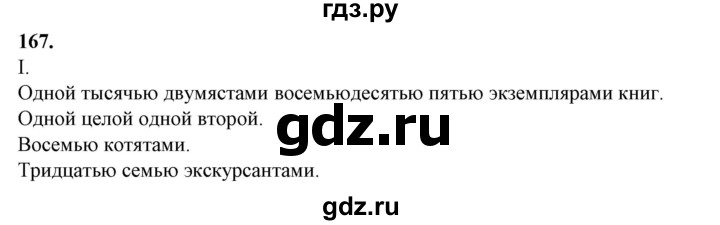 гдз.ру

167.

I.

Одной тысячью двумястами восемьюдесятью пятью экземплярами книг.

Одной целой одной второй.

gdz.ru

Восемью котятами.

Тридцатью семью экскурсантами.

gdz.ru